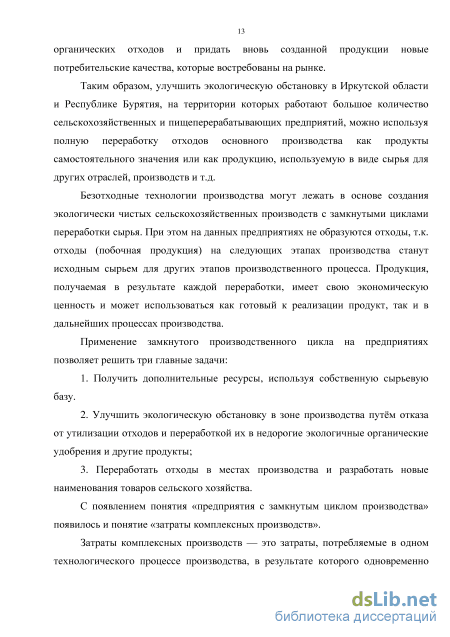 13

органических отходов и придать вновь созданной продукции новые потребительские качества, которые востребованы на рынке.

Таким образом, улучшить экологическую обстановку в Иркутской области и Республике Бурятия, на территории которых работают большое количество сельскохозяйственных и пищеперерабатывающих предприятий, можно используя полную переработку отходов основного производства как продукты самостоятельного значения или как продукцию, используемую в виде сырья для других отраслей, производств и т.д.

Безотходные технологии производства могут лежать в основе создания экологически чистых сельскохозяйственных производств с замкнутыми циклами переработки сырья. При этом на данных предприятиях не образуются отходы, т.к. отходы (побочная продукция) на следующих этапах производства станут исходным сырьем для других этапов производственного процесса. Продукция, получаемая в результате каждой переработки, имеет свою экономическую ценность и может использоваться как готовый к реализации продукт, так и в дальнейших процессах производства.

Применение замкнутого производственного цикла на предприятиях позволяет решить три главные задачи:

1. Получить дополнительные ресурсы, используя собственную сырьевую базу.

2. Улучшить экологическую обстановку в зоне производства путём отказа от утилизации отходов и переработкой их в недорогие экологичные органические удобрения и другие продукты;

3. Переработать отходы в местах производства и разработать новые наименования товаров сельского хозяйства.

С появлением понятия «предприятия с замкнутым циклом производства» появилось и понятие «затраты комплексных производств».

Затраты комплексных производств — это затраты, потребляемые в одном технологического процессе производства, в результате которого одновременно

dsLib.net
библиотека диссертаций